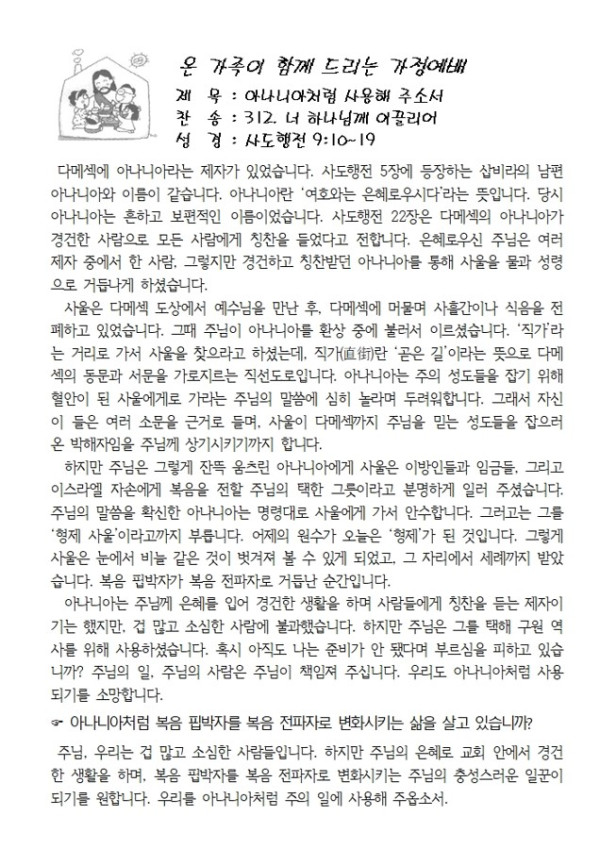 온 가족이 함께 드리는 가정예배

제 목 : 아나니아처럼 사용해 주소서
찬 송 : 312. 너 하나님께 이끌리어
성 경 : 사도행전 9:10~19

다메섹에 아나니아라는 제자가 있었습니다. 사도행전 5장에 등장하는 삽비라의 남편 아나니아와 이름이 같습니다. 아나니아란 '여호와는 은혜로우시다'라는 뜻입니다. 당시 아나니아는 흔하고 보편적인 이름이었습니다. 사도행전 22장은 다메섹의 아나니아가 경건한 사람으로 모든 사람에게 칭찬을 들었다고 전합니다. 은혜로우신 주님은 여러 제자 중에서 한 사람, 그렇지만 경건하고 칭찬받던 아나니아를 통해 사울을 물과 성령으로 거듭나게 하셨습니다.

사울은 다메섹 도상에서 예수님을 만난 후, 다메섹에 머물며 사흘간이나 식음을 전폐하고 있었습니다. 그때 주님이 아나니아를 환상 중에 불러서 이르셨습니다. '직가'라는 거리로 가서 사울을 찾으라고 하셨는데, 직가(直街)란 '곧은 길'이라는 뜻으로 다메섹의 동문과 서문을 가로지르는 직선도로입니다. 아나니아는 주의 성도들을 잡기 위해 혈안이 된 사울에게로 가라는 주님의 말씀에 심히 놀라며 두려워합니다. 그래서 자신이 들은 여러 소문을 근거로 들며, 사울이 다메섹까지 주님을 믿는 성도들을 잡으러 온 박해자임을 주님께 상기시키기까지 합니다.

하지만 주님은 그렇게 잔뜩 움츠린 아나니아에게 사울은 이방인들과 임금들, 그리고 이스라엘 자손에게 복음을 전할 주님의 택한 그릇이라고 분명하게 일러 주셨습니다. 주님의 말씀을 확신한 아나니아는 명령대로 사울에게 가서 안수합니다. 그러고는 그를 '형제 사울'이라고까지 부릅니다. 어제의 원수가 오늘은 '형제'가 된 것입니다. 그렇게 사울은 눈에서 비늘 같은 것이 벗겨져 볼 수 있게 되었고, 그 자리에서 세례까지 받았습니다. 복음 핍박자가 복음 전파자로 거듭난 순간입니다.

아나니아는 주님께 은혜를 입어 경건한 생활을 하며 사람들에게 칭찬을 듣는 제자이기는 했지만, 겁 많고 소심한 사람에 불과했습니다. 하지만 주님은 그를 택해 구원 역사를 위해 사용하셨습니다. 혹시 아직도 나는 준비가 안 됐다며 부르심을 피하고 있습니까? 주님의 일, 주님의 사람은 주님이 책임져 주십니다. 우리도 아나니아처럼 사용되기를 소망합니다.

☞ 아나니아처럼 복음 핍박자를 복음 전파자로 변화시키는 삶을 살고 있습니까?

주님, 우리는 겁 많고 소심한 사람들입니다. 하지만 주님의 은혜로 교회 안에서 경건한 생활을 하며, 복음 핍박자를 복음 전파자로 변화시키는 주님의 충성스러운 일꾼이 되기를 원합니다. 우리를 아나니아처럼 주의 일에 사용해 주옵소서.